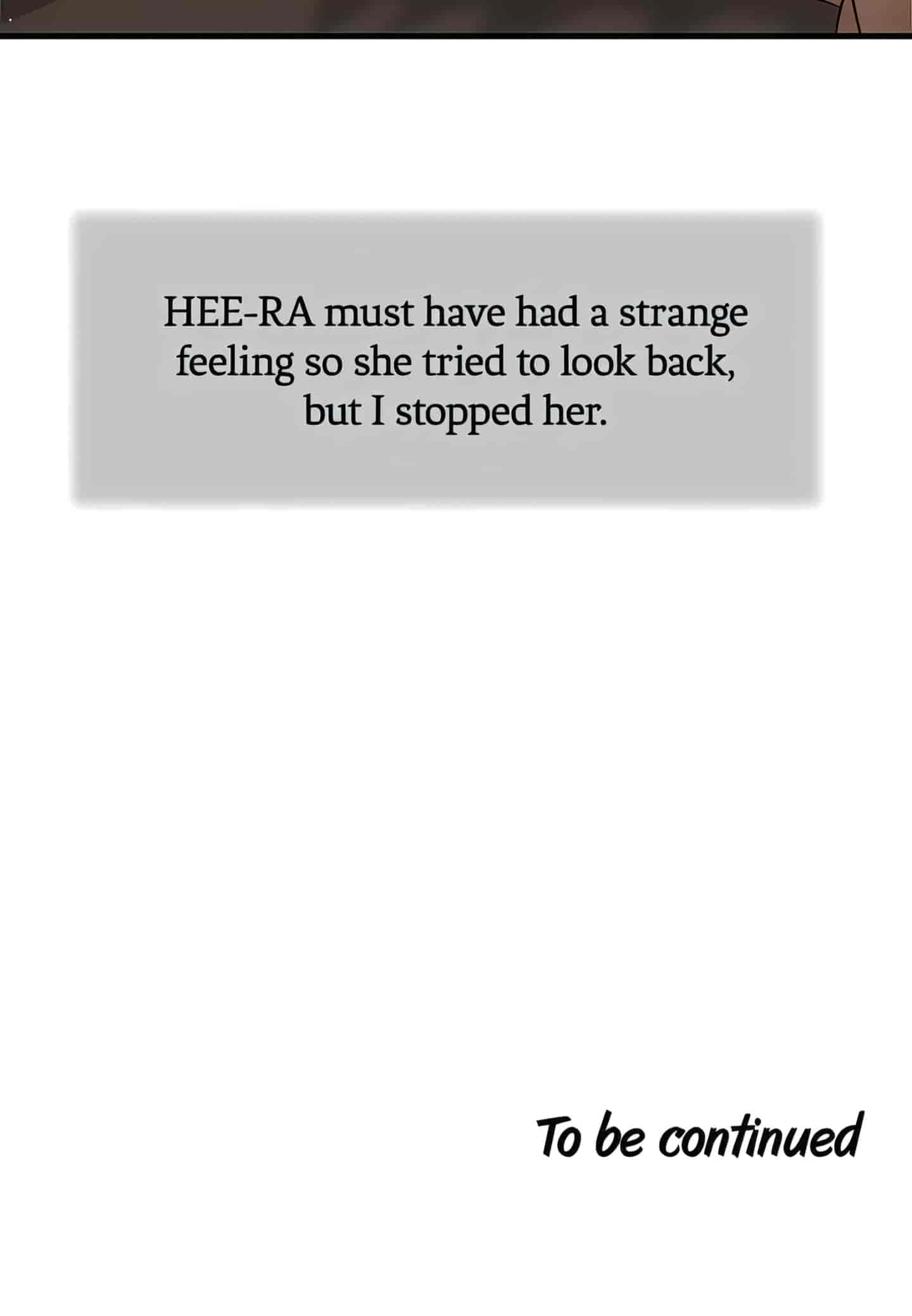 HEE-RA must have had a strange feeling so she tried to look back, but I stopped her.

To be continued